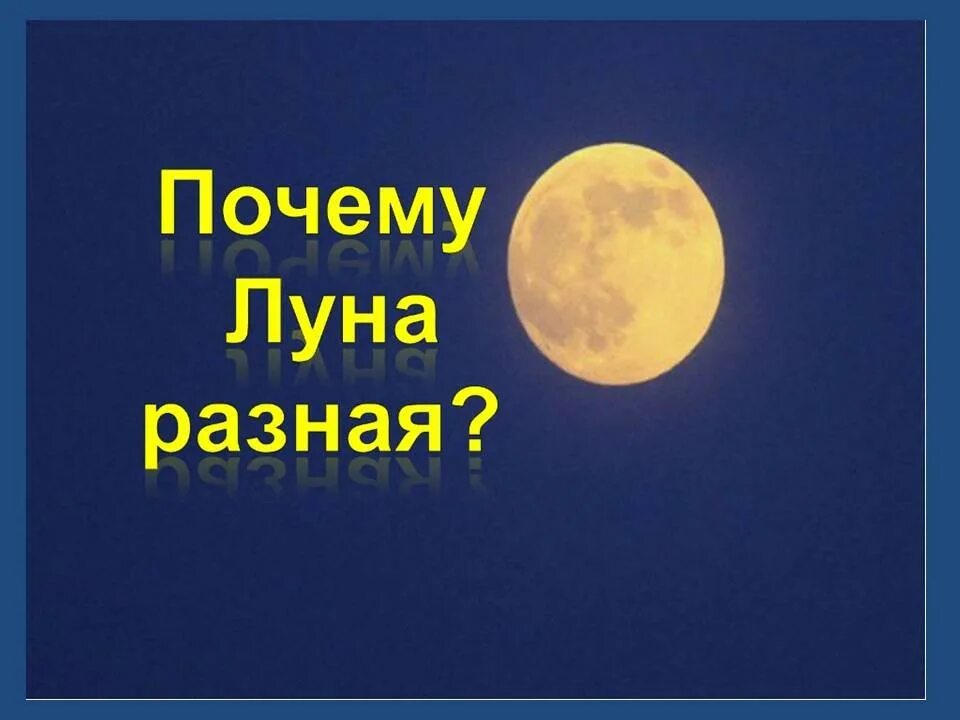 Почему Луна разная?